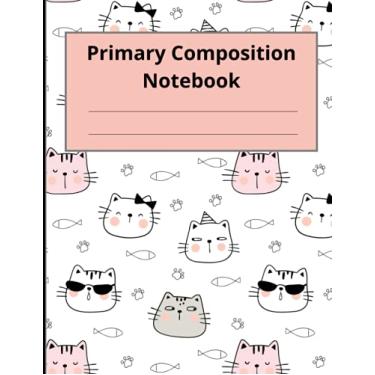 Primary Composition Notebook